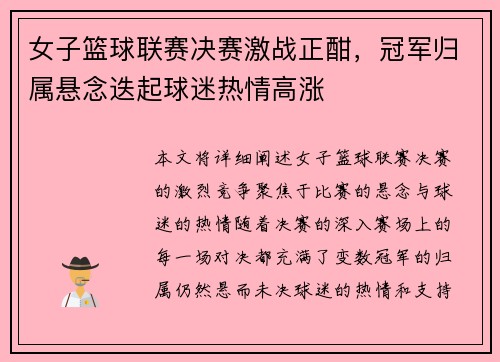 女子篮球联赛决赛激战正酣，冠军归属悬念迭起球迷热情高涨

本文将详细阐述女子篮球联赛决赛的激烈竞争聚焦于比赛的悬念与球迷的热情随着决赛的深入赛场上的每一场对决都充满了变数冠军的归属仍然悬而未决球迷的热情和支持